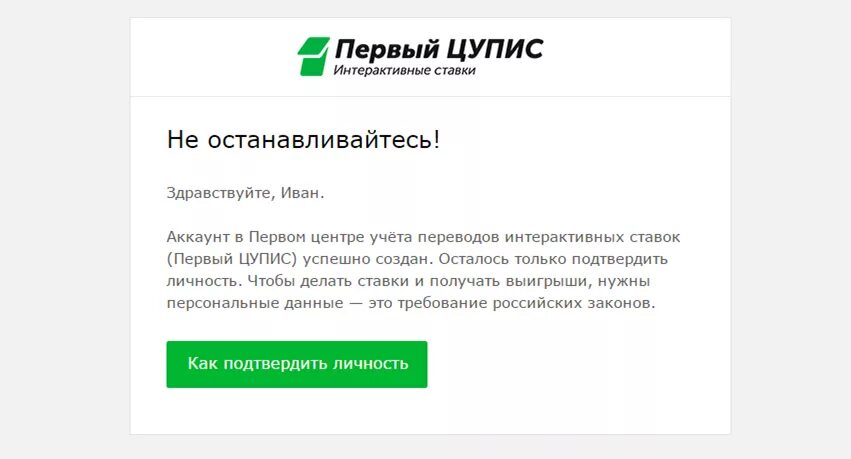 Первый ЦУПИС
Интерактивные ставки

Не останавливайтесь!

Здравствуйте, Иван.

Аккаунт в Первом центре учёта переводов интерактивных ставок (Первый ЦУПИС) успешно создан. Осталось только подтвердить личность. Чтобы делать ставки и получать выигрыши, нужны персональные данные — это требование российских законов.

Как подтвердить личность